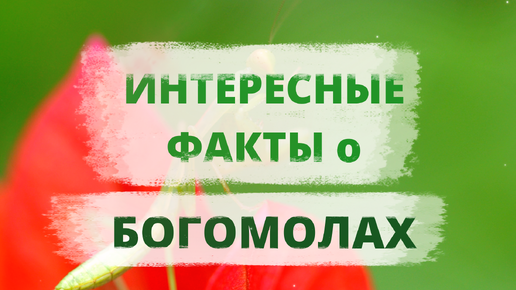 ИНТЕРЕСНЫЕ ФАКТЫ о

БОГОМОЛАХ